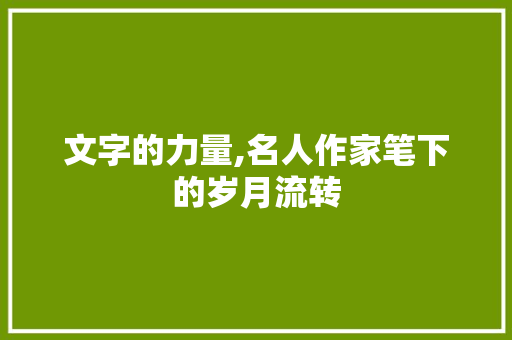 文字的力量,名人作家笔下的岁月流转